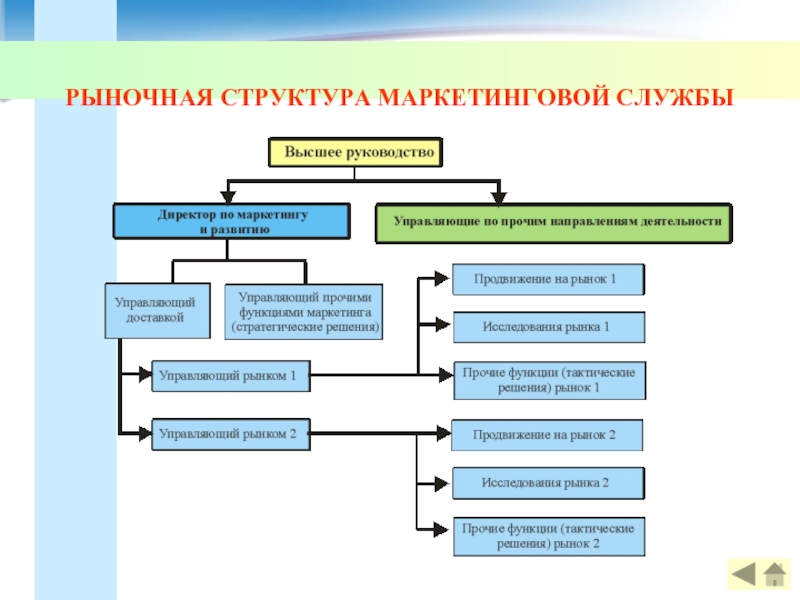 РЫНОЧНАЯ СТРУКТУРА МАРКЕТИНГОВОЙ СЛУЖБЫ

Высшее руководство

Директор по маркетингу и развитию

Управляющие по прочим направлениям деятельности

Управляющий доставкой

Управляющий прочими функциями маркетинга (стратегические решения)

Управляющий рынком 1

Управляющий рынком 2

Продвижение на рынок 1

Исследования рынка 1

Прочие функции (тактические решения) рынок 1

Продвижение на рынок 2

Исследования рынка 2

Прочие функции (тактические решения) рынок 2